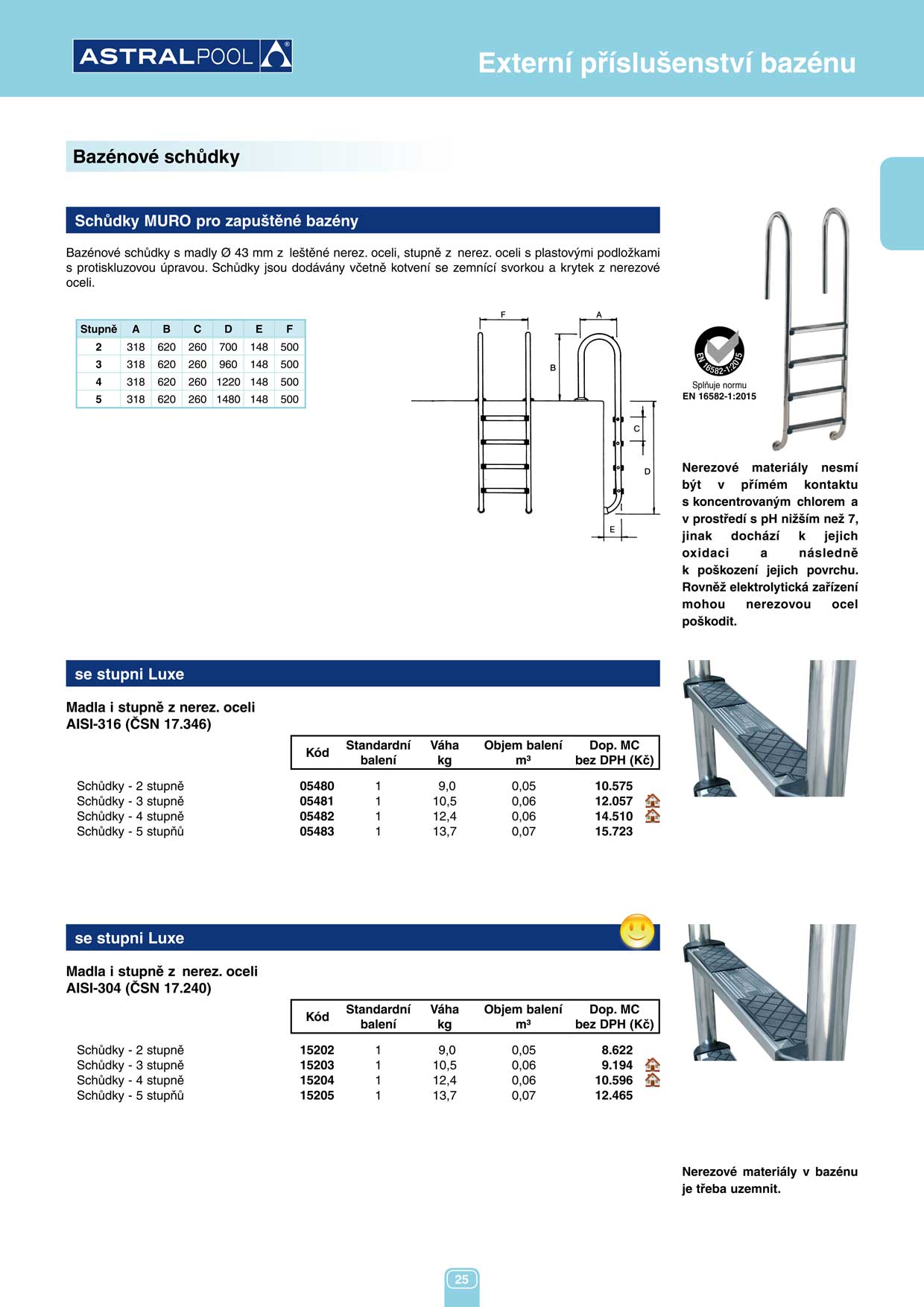 ASTRALPOOL

Externí příslušenství bazénu

Bazénové schůdky

Schůdky MURO pro zapuštěné bazény

Bazénové schůdky s madly Ø 43 mm z leštěné nerez. oceli, stupně z nerez. oceli s plastovými podložkami s protiskluzovou úpravou. Schůdky jsou dodávány včetně kotvení se zemnící svorkou a krytek z nerezové oceli.

| Stupně | A | B | C | D | E | F |
|---|---|---|---|---|---|---|
| 2 | 318 | 620 | 260 | 700 | 148 | 500 |
| 3 | 318 | 620 | 260 | 960 | 148 | 500 |
| 4 | 318 | 620 | 260 | 1220 | 148 | 500 |
| 5 | 318 | 620 | 260 | 1480 | 148 | 500 |

F A B C D E

EN 16582-1:2015
Splňuje normu
EN 16582-1:2015

Nerezové materiály nesmí být v přímém kontaktu s koncentrovaným chlorem a v prostředí s pH nižším než 7, jinak dochází k jejich oxidaci a následně k poškození jejich povrchu. Rovněž elektrolytická zařízení mohou nerezovou ocel poškodit.

se stupni Luxe

Madla i stupně z nerez. oceli
AISI-316 (ČSN 17.346)

| | Kód | Standardní balení | Váha kg | Objem balení m³ | Dop. MC bez DPH (Kč) |
|---|---|---|---|---|---|
| Schůdky - 2 stupně | 05480 | 1 | 9,0 | 0,05 | 10.575 |
| Schůdky - 3 stupně | 05481 | 1 | 10,5 | 0,06 | 12.057 |
| Schůdky - 4 stupně | 05482 | 1 | 12,4 | 0,06 | 14.510 |
| Schůdky - 5 stupňů | 05483 | 1 | 13,7 | 0,07 | 15.723 |

se stupni Luxe

Madla i stupně z nerez. oceli
AISI-304 (ČSN 17.240)

| | Kód | Standardní balení | Váha kg | Objem balení m³ | Dop. MC bez DPH (Kč) |
|---|---|---|---|---|---|
| Schůdky - 2 stupně | 15202 | 1 | 9,0 | 0,05 | 8.622 |
| Schůdky - 3 stupně | 15203 | 1 | 10,5 | 0,06 | 9.194 |
| Schůdky - 4 stupně | 15204 | 1 | 12,4 | 0,06 | 10.596 |
| Schůdky - 5 stupňů | 15205 | 1 | 13,7 | 0,07 | 12.465 |

Nerezové materiály v bazénu je třeba uzemnit.

25